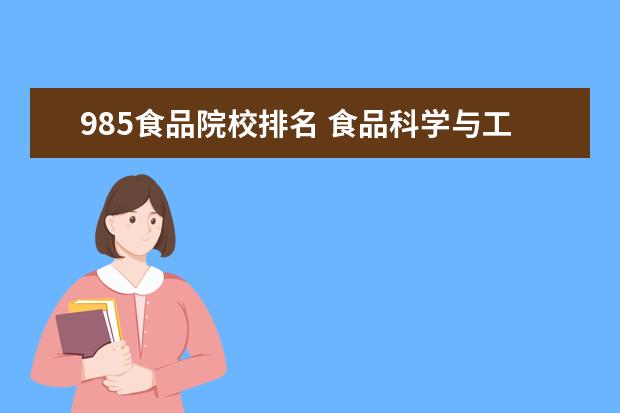 985食品院校排名 食品科学与工